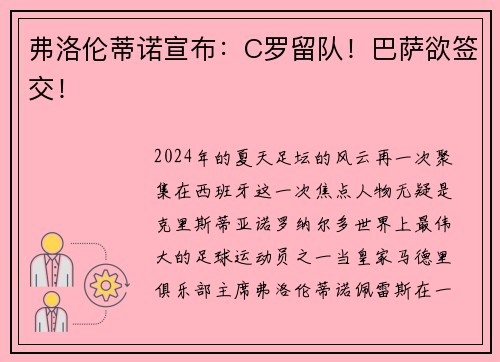 弗洛伦蒂诺宣布：C罗留队！巴萨欲签交！

2024年的夏天足坛的风云再一次聚集在西班牙这一次焦点人物无疑是克里斯蒂亚诺罗纳尔多世界上最伟大的足球运动员之一当皇家马德里俱乐部主席弗洛伦蒂诺佩雷斯在一